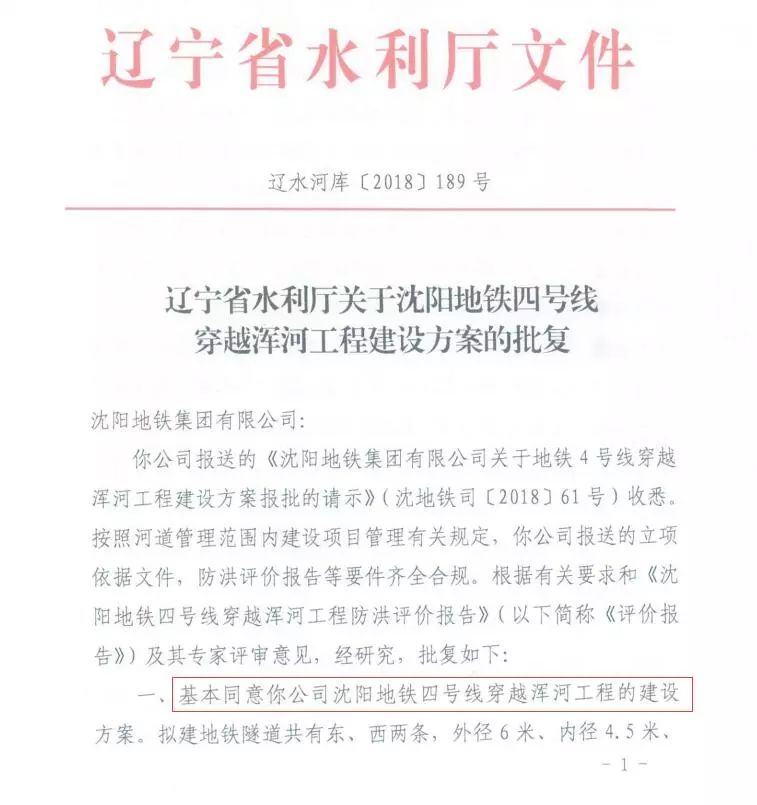 辽宁省水利厅文件

辽水河库〔2018〕189号

辽宁省水利厅关于沈阳地铁四号线穿越浑河工程建设方案的批复

沈阳地铁集团有限公司：

你公司报送的《沈阳地铁集团有限公司关于地铁4号线穿越浑河工程建设方案报批的请示》（沈地铁司〔2018〕61号）收悉。按照河道管理范围内建设项目管理有关规定，你公司报送的立项依据文件，防洪评价报告等要件齐全合规。根据有关要求和《沈阳地铁四号线穿越浑河工程防洪评价报告》（以下简称《评价报告》）及其专家评审意见，经研究，批复如下：

一、基本同意你公司沈阳地铁四号线穿越浑河工程的建设方案。拟建地铁隧道共有东、西两条，外径6米、内径4.5米、

－1－